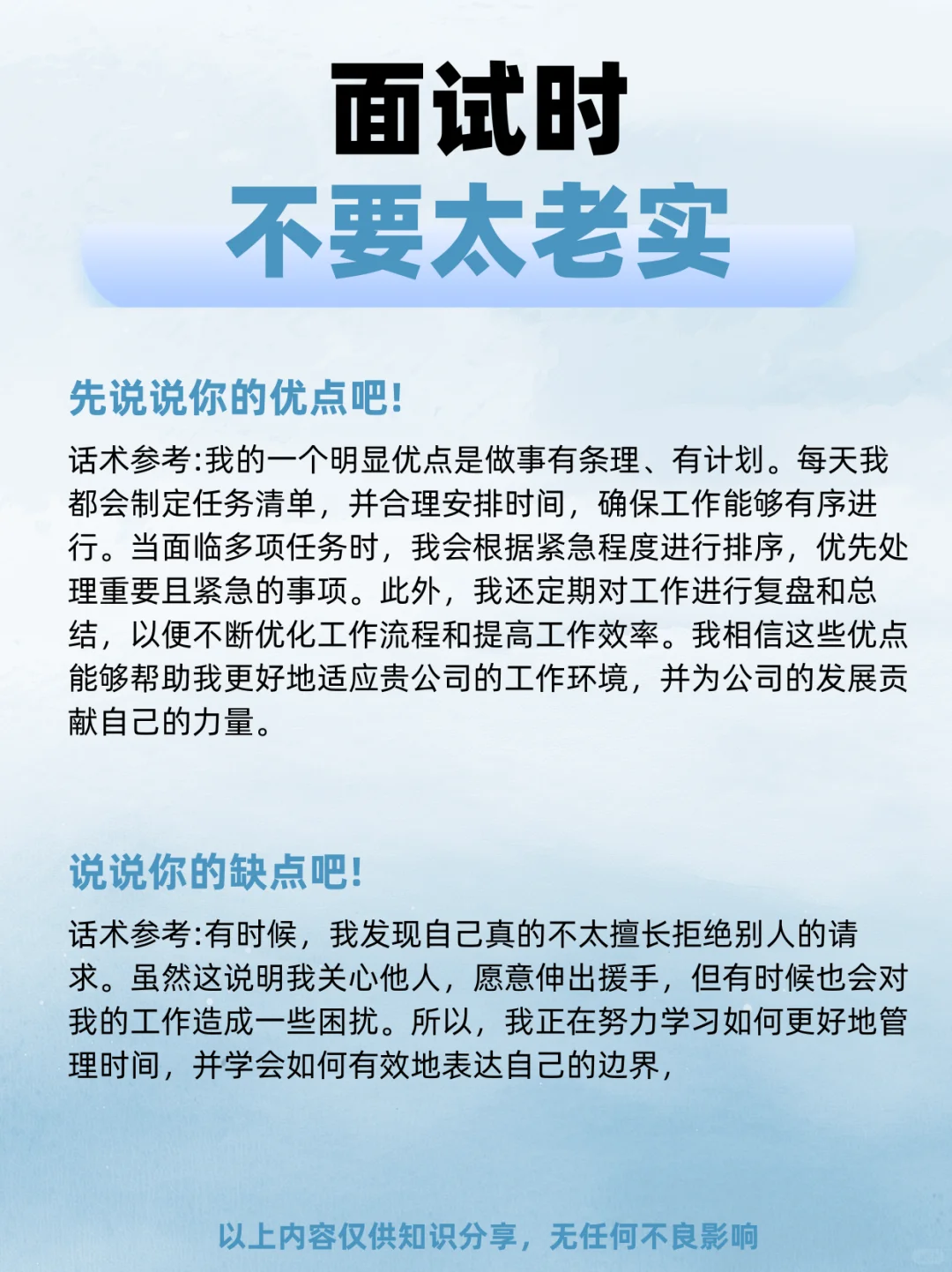 面试时
不要太老实

先说说你的优点吧!

话术参考:我的一个明显优点是做事有条理、有计划。每天我都会制定任务清单，并合理安排时间，确保工作能够有序进行。当面临多项任务时，我会根据紧急程度进行排序，优先处理重要且紧急的事项。此外，我还定期对工作进行复盘和总结，以便不断优化工作流程和提高工作效率。我相信这些优点能够帮助我更好地适应贵公司的工作环境，并为公司的发展贡献自己的力量。

说说你的缺点吧!

话术参考:有时候，我发现自己真的不太擅长拒绝别人的请求。虽然这说明我关心他人，愿意伸出援手，但有时候也会对我的工作造成一些困扰。所以，我正在努力学习如何更好地管理时间，并学会如何有效地表达自己的边界，

以上内容仅供知识分享，无任何不良影响